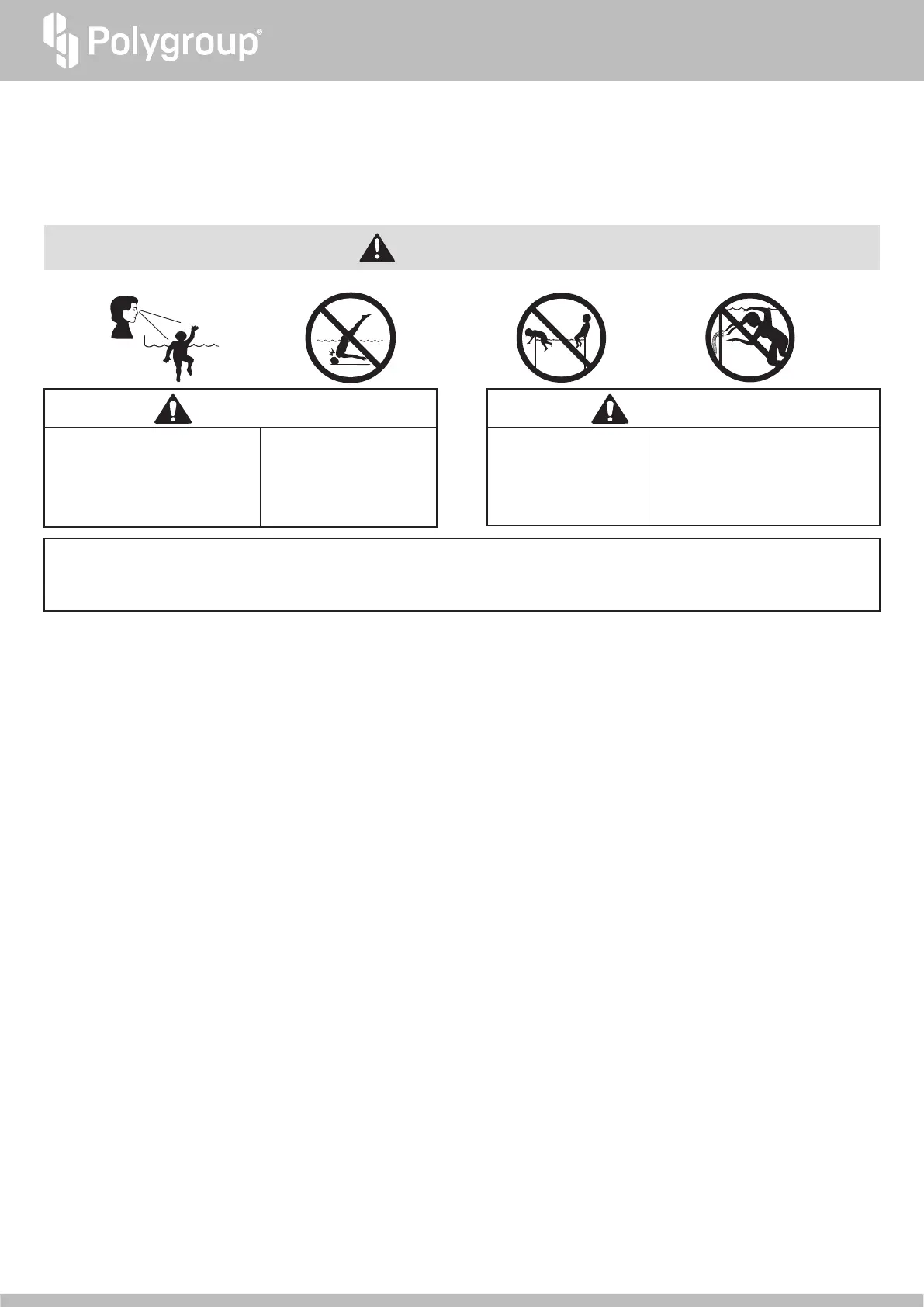 Polygroup®